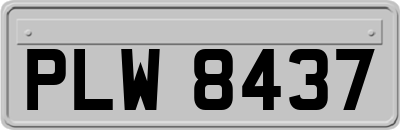 PLW 8437